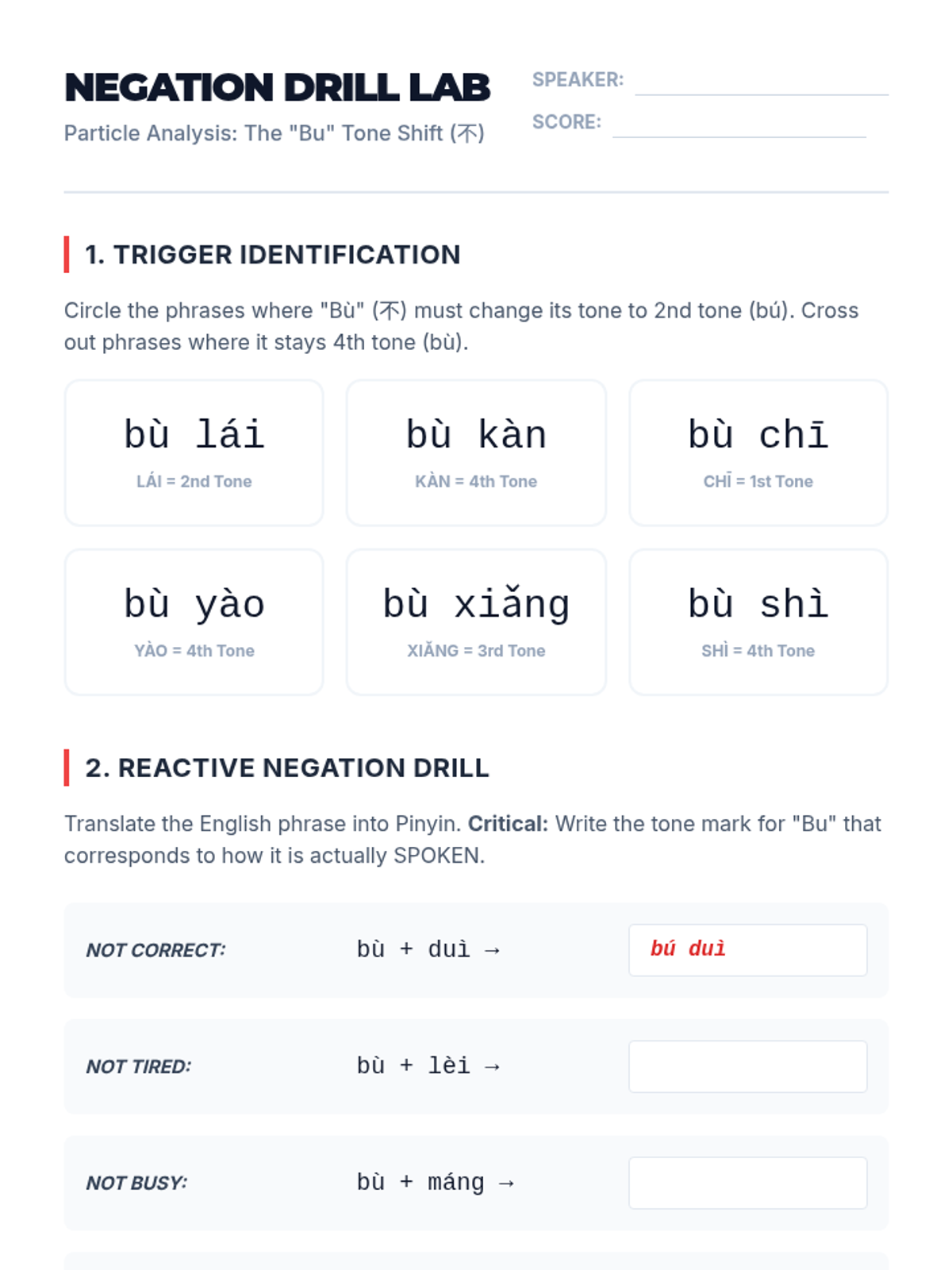 NEGATION DRILL LAB

Particle Analysis: The "Bu" Tone Shift (不)

SPEAKER: ____

SCORE: ____

1. TRIGGER IDENTIFICATION

Circle the phrases where "Bù" (不) must change its tone to 2nd tone (bú). Cross out phrases where it stays 4th tone (bù).

bù lái
LÁI = 2nd Tone

bù kàn
KÀN = 4th Tone

bù chī
CHĪ = 1st Tone

bù yào
YÀO = 4th Tone

bù xiǎng
XIǍNG = 3rd Tone

bù shì
SHÌ = 4th Tone

2. REACTIVE NEGATION DRILL

Translate the English phrase into Pinyin. Critical: Write the tone mark for "Bu" that corresponds to how it is actually SPOKEN.

NOT CORRECT: bù + duì → bú duì

NOT TIRED: bù + lèi →

NOT BUSY: bù + máng →